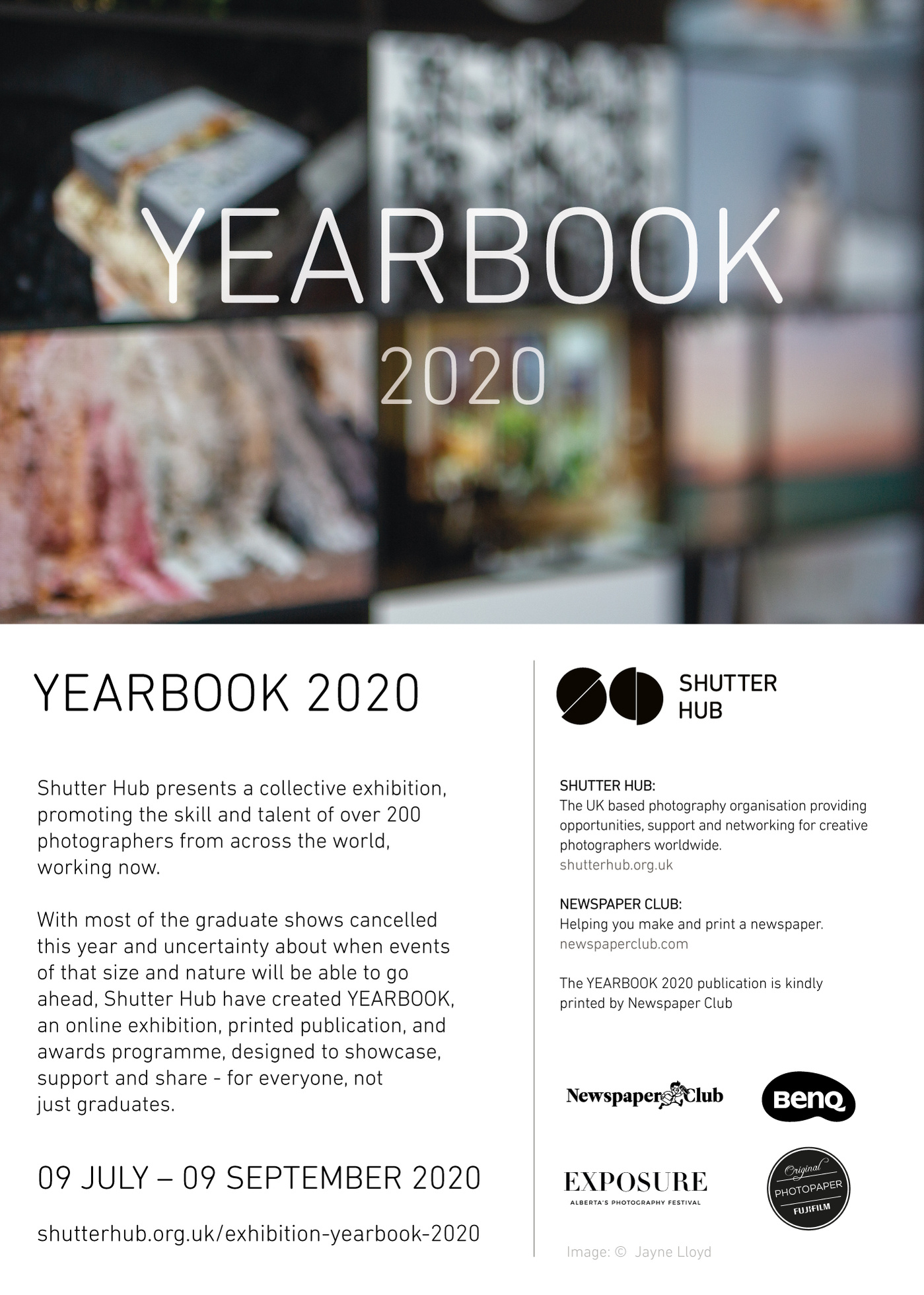 YEARBOOK
2020

YEARBOOK 2020

Shutter Hub presents a collective exhibition, promoting the skill and talent of over 200 photographers from across the world, working now.

With most of the graduate shows cancelled this year and uncertainty about when events of that size and nature will be able to go ahead, Shutter Hub have created YEARBOOK, an online exhibition, printed publication, and awards programme, designed to showcase, support and share - for everyone, not just graduates.

09 JULY – 09 SEPTEMBER 2020

shutterhub.org.uk/exhibition-yearbook-2020

SHUTTER
HUB

SHUTTER HUB:
The UK based photography organisation providing opportunities, support and networking for creative photographers worldwide.
shutterhub.org.uk

NEWSPAPER CLUB:
Helping you make and print a newspaper.
newspaperclub.com

The YEARBOOK 2020 publication is kindly printed by Newspaper Club

Newspaper Club
BenQ
EXPOSURE
ALBERTA'S PHOTOGRAPHY FESTIVAL
Original
PHOTOPAPER
FUJIFILM

Image: © Jayne Lloyd